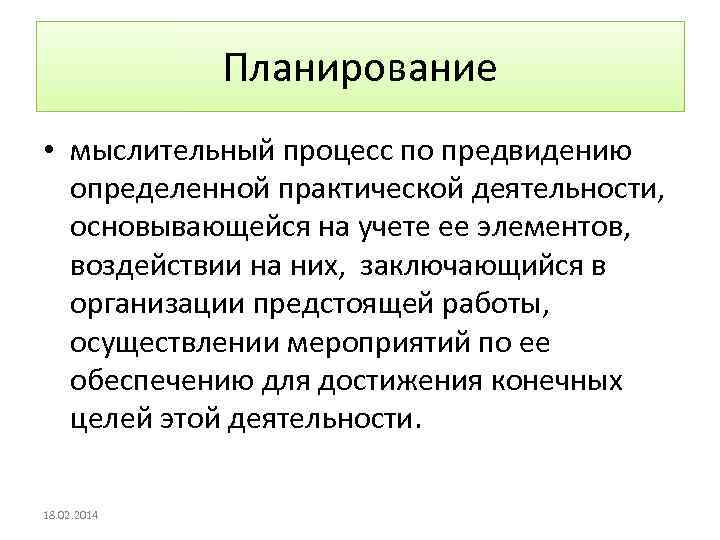 Планирование

• мыслительный процесс по предвидению определенной практической деятельности, основывающейся на учете ее элементов, воздействии на них, заключающийся в организации предстоящей работы, осуществлении мероприятий по ее обеспечению для достижения конечных целей этой деятельности.

18.02.2014